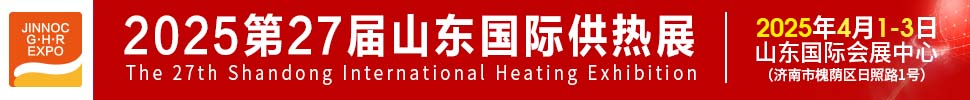 JINNOC
G·H·R
EXPO

2025第27届山东国际供热展
The 27th Shandong International Heating Exhibition

2025年4月1-3日
山东国际会展中心
(济南市槐荫区日照路1号)